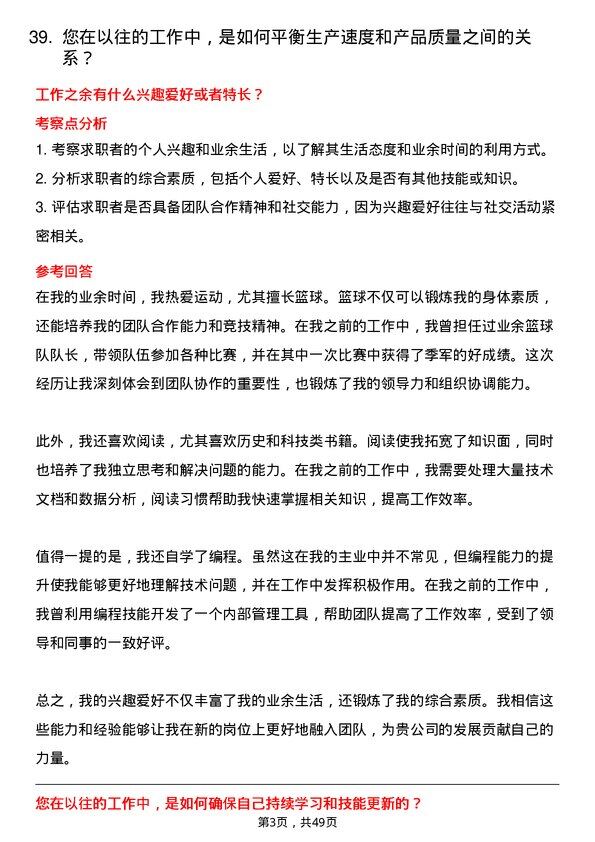 39. 您在以往的工作中，是如何平衡生产速度和产品质量之间的关系？

工作之余有什么兴趣爱好或者特长？

考察点分析

1. 考察求职者的个人兴趣和业余生活，以了解其生活态度和业余时间的利用方式。

2. 分析求职者的综合素质，包括个人爱好、特长以及是否有其他技能或知识。

3. 评估求职者是否具备团队合作精神和社交能力，因为兴趣爱好往往与社交活动紧密相关。

参考回答

在我的业余时间，我热爱运动，尤其擅长篮球。篮球不仅可以锻炼我的身体素质，还能培养我的团队合作能力和竞技精神。在我之前的工作中，我曾担任过业余篮球队队长，带领队伍参加各种比赛，并在其中一次比赛中获得了季军的好成绩。这次经历让我深刻体会到团队协作的重要性，也锻炼了我的领导力和组织协调能力。

此外，我还喜欢阅读，尤其喜欢历史和科技类书籍。阅读使我拓宽了知识面，同时也培养了我独立思考和解决问题的能力。在我之前的工作中，我需要处理大量技术文档和数据分析，阅读习惯帮助我快速掌握相关知识，提高工作效率。

值得一提的是，我还自学了编程。虽然这在我的主业中并不常见，但编程能力的提升使我能够更好地理解技术问题，并在工作中发挥积极作用。在我之前的工作中，我曾利用编程技能开发了一个内部管理工具，帮助团队提高了工作效率，受到了领导和同事的一致好评。

总之，我的兴趣爱好不仅丰富了我的业余生活，还锻炼了我的综合素质。我相信这些能力和经验能够让我在新的岗位上更好地融入团队，为贵公司的发展贡献自己的力量。

您在以往的工作中，是如何确保自己持续学习和技能更新的？

第3页，共49页